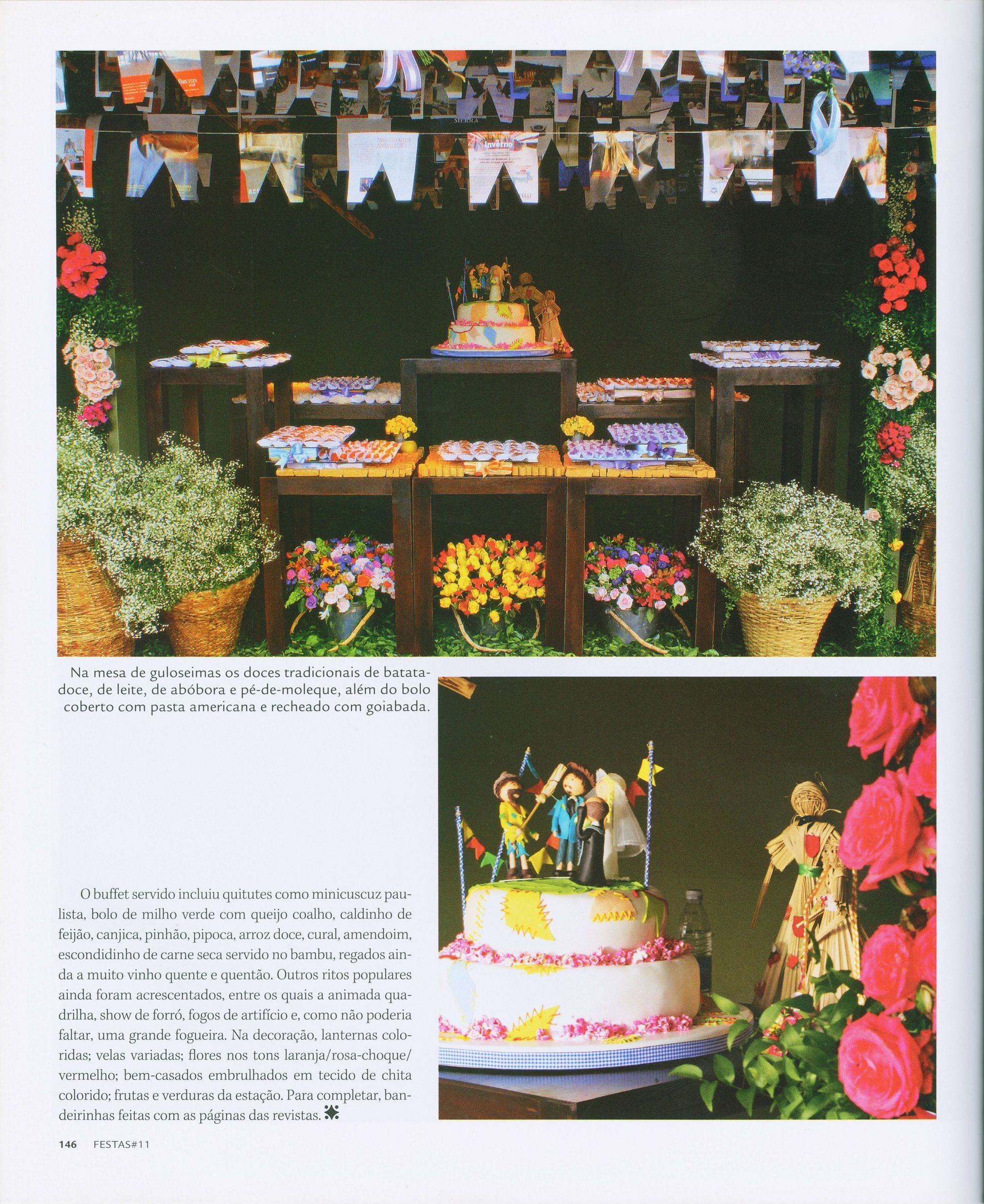 Na mesa de guloseimas os doces tradicionais de batata-doce, de leite, de abóbora e pé-de-moleque, além do bolo coberto com pasta americana e recheado com goiabada.

O buffet servido incluiu quitutes como minicuscuz paulista, bolo de milho verde com queijo coalho, caldinho de feijão, canjica, pinhão, pipoca, arroz doce, cural, amendoim, escondidinho de carne seca servido no bambu, regados ainda a muito vinho quente e quentão. Outros ritos populares ainda foram acrescentados, entre os quais a animada quadrilha, show de forró, fogos de artifício e, como não poderia faltar, uma grande fogueira. Na decoração, lanternas coloridas; velas variadas; flores nos tons laranja/rosa-choque/vermelho; bem-casados embrulhados em tecido de chita colorido; frutas e verduras da estação. Para completar, bandeirinhas feitas com as páginas das revistas.

146 FESTAS#11